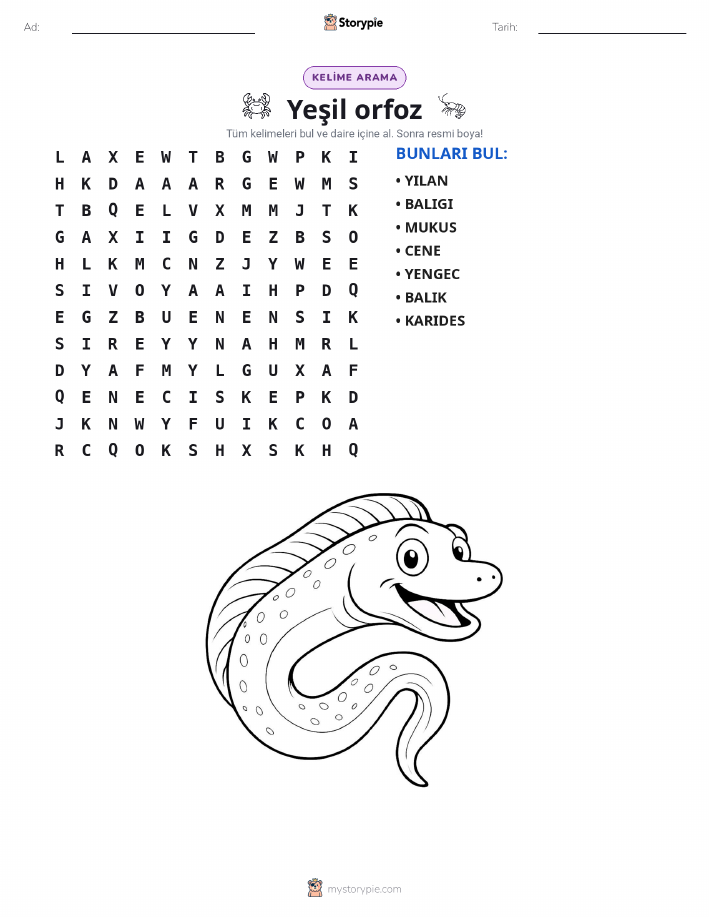 Ad: ____ Storypie Tarih: ____

KELİME ARAMA

Yeşil orfoz

Tüm kelimeleri bul ve daire içine al. Sonra resmi boya!

L A X E W T B G W P K I
H K D A A A R G E W M S
T B Q E L V X M M J T K
G A X I I G D E Z B S O
H L K M C N Z J Y W E E
S I V O Y A A I H P D Q
E G Z B U E N E N S I K
S I R E Y Y N A H M R L
D Y A F M Y L G U X A F
Q E N E C I S K E P K D
J K N W Y F U I K C O A
R C Q O K S H X S K H Q

BUNLARI BUL:

• YILAN
• BALIGI
• MUKUS
• CENE
• YENGEC
• BALIK
• KARIDES

mystorypie.com